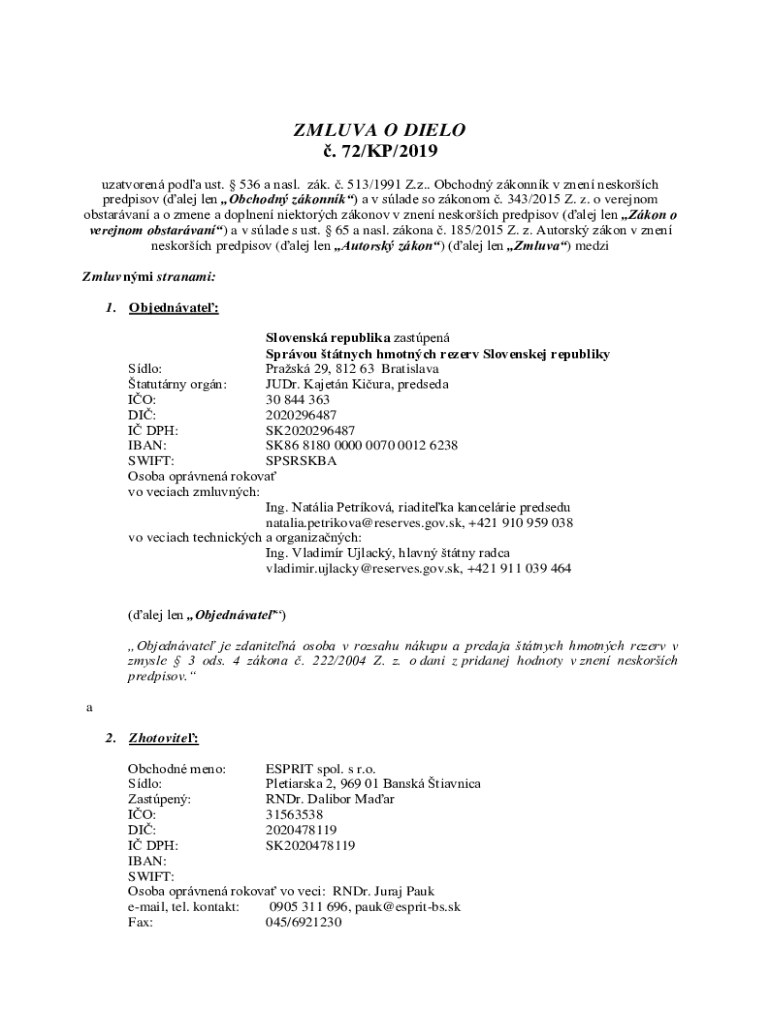 ZMLUVA O DIELO
č. 72/KP/2019

uzatvorená podľa ust. § 536 a nasl. zák. č. 513/1991 Z.z.. Obchodný zákonník v znení neskorších predpisov (ďalej len „Obchodný zákonník“) a v súlade so zákonom č. 343/2015 Z. z. o verejnom obstarávaní a o zmene a doplnení niektorých zákonov v znení neskorších predpisov (ďalej len „Zákon o verejnom obstarávaní“) a v súlade s ust. § 65 a nasl. zákona č. 185/2015 Z. z. Autorský zákon v znení neskorších predpisov (ďalej len „Autorský zákon“) (ďalej len „Zmluva“) medzi

Zmluvnými stranami:

1. Objednávateľ:

Slovenská republika zastúpená
Správou štátnych hmotných rezerv Slovenskej republiky
Sídlo: Pražská 29, 812 63 Bratislava
Štatutárny orgán: JUDr. Kajetán Kičura, predseda
IČO: 30 844 363
DIČ: 2020296487
IČ DPH: SK2020296487
IBAN: SK86 8180 0000 0070 0012 6238
SWIFT: SPSRSKBA
Osoba oprávnená rokovať
vo veciach zmluvných:
Ing. Natália Petríková, riaditeľka kancelárie predsedu
natalia.petrikova@reserves.gov.sk, +421 910 959 038
vo veciach technických a organizačných:
Ing. Vladimír Ujlacký, hlavný štátny radca
vladimir.ujlacky@reserves.gov.sk, +421 911 039 464

(ďalej len „Objednávateľ“)

„Objednávateľ je zdaniteľná osoba v rozsahu nákupu a predaja štátnych hmotných rezerv v zmysle § 3 ods. 4 zákona č. 222/2004 Z. z. o dani z pridanej hodnoty v znení neskorších predpisov.“

a

2. Zhotoviteľ:

Obchodné meno: ESPRIT spol. s r.o.
Sídlo: Pletiarska 2, 969 01 Banská Štiavnica
Zastúpený: RNDr. Dalibor Maďar
IČO: 31563538
DIČ: 2020478119
IČ DPH: SK2020478119
IBAN:
SWIFT:
Osoba oprávnená rokovať vo veci: RNDr. Juraj Pauk
e-mail, tel. kontakt: 0905 311 696, pauk@esprit-bs.sk
Fax: 045/6921230